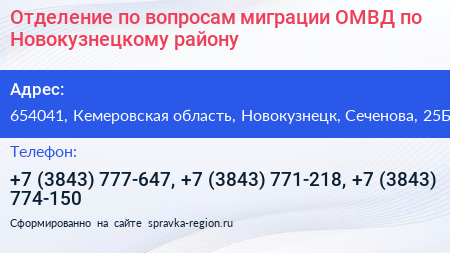 Отделение по вопросам миграции ОМВД по Новокузнецкому району

Адрес:

654041, Кемеровская область, Новокузнецк, Сеченова, 25Б

Телефон:

+7 (3843) 777-647, +7 (3843) 771-218, +7 (3843) 774-150

Сформированно на сайте spravka-region.ru